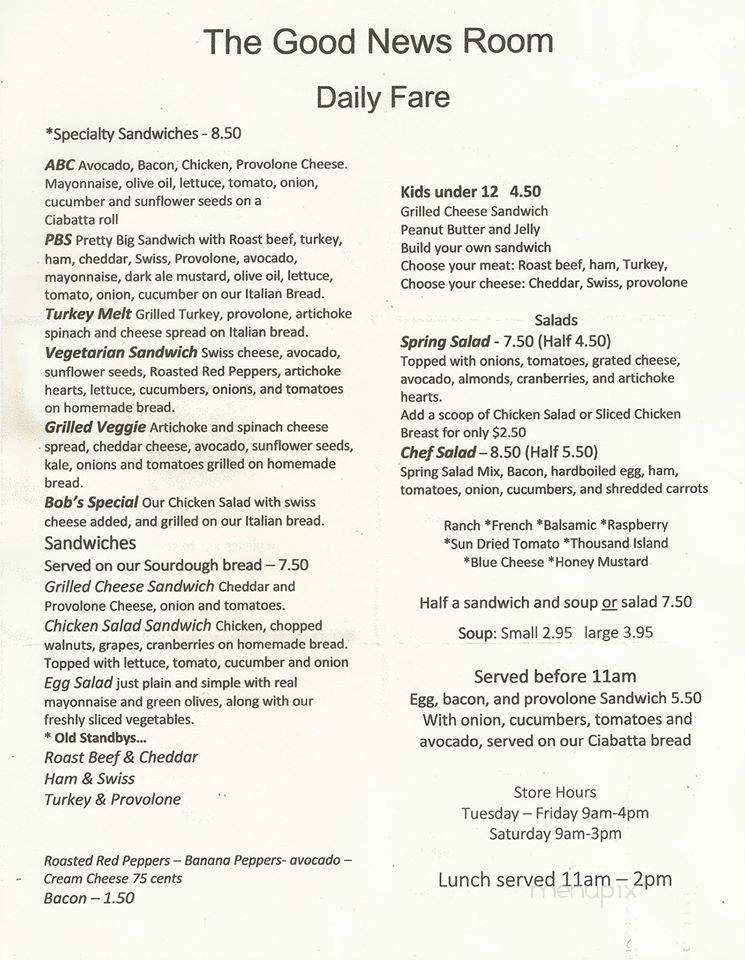 The Good News Room

Daily Fare

*Specialty Sandwiches - 8.50

ABC Avocado, Bacon, Chicken, Provolone Cheese. Mayonnaise, olive oil, lettuce, tomato, onion, cucumber and sunflower seeds on a Ciabatta roll

PBS Pretty Big Sandwich with Roast beef, turkey, ham, cheddar, Swiss, Provolone, avocado, mayonnaise, dark ale mustard, olive oil, lettuce, tomato, onion, cucumber on our Italian Bread.

Turkey Melt Grilled Turkey, provolone, artichoke spinach and cheese spread on Italian bread.

Vegetarian Sandwich Swiss cheese, avocado, sunflower seeds, Roasted Red Peppers, artichoke hearts, lettuce, cucumbers, onions, and tomatoes on homemade bread.

Grilled Veggie Artichoke and spinach cheese spread, cheddar cheese, avocado, sunflower seeds, kale, onions and tomatoes grilled on homemade bread.

Bob's Special Our Chicken Salad with swiss cheese added, and grilled on our Italian bread.

Sandwiches

Served on our Sourdough bread – 7.50

Grilled Cheese Sandwich Cheddar and Provolone Cheese, onion and tomatoes.

Chicken Salad Sandwich Chicken, chopped walnuts, grapes, cranberries on homemade bread. Topped with lettuce, tomato, cucumber and onion

Egg Salad just plain and simple with real mayonnaise and green olives, along with our freshly sliced vegetables.

* Old Standbys...

Roast Beef & Cheddar

Ham & Swiss

Turkey & Provolone

Roasted Red Peppers – Banana Peppers- avocado – Cream Cheese 75 cents

Bacon – 1.50

Kids under 12 4.50

Grilled Cheese Sandwich

Peanut Butter and Jelly

Build your own sandwich

Choose your meat: Roast beef, ham, Turkey,

Choose your cheese: Cheddar, Swiss, provolone

Salads

Spring Salad - 7.50 (Half 4.50)

Topped with onions, tomatoes, grated cheese, avocado, almonds, cranberries, and artichoke hearts.

Add a scoop of Chicken Salad or Sliced Chicken Breast for only $2.50

Chef Salad – 8.50 (Half 5.50)

Spring Salad Mix, Bacon, hardboiled egg, ham, tomatoes, onion, cucumbers, and shredded carrots

Ranch *French *Balsamic *Raspberry

*Sun Dried Tomato *Thousand Island

*Blue Cheese *Honey Mustard

Half a sandwich and soup or salad 7.50

Soup: Small 2.95 large 3.95

Served before 11am

Egg, bacon, and provolone Sandwich 5.50

With onion, cucumbers, tomatoes and avocado, served on our Ciabatta bread

Store Hours

Tuesday – Friday 9am-4pm

Saturday 9am-3pm

Lunch served 11am – 2pm

menupix